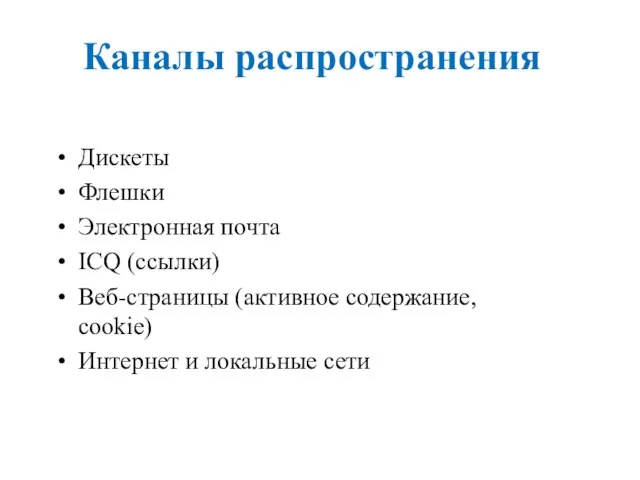 Каналы распространения

• Дискеты
• Флешки
• Электронная почта
• ICQ (ссылки)
• Веб-страницы (активное содержание, cookie)
• Интернет и локальные сети